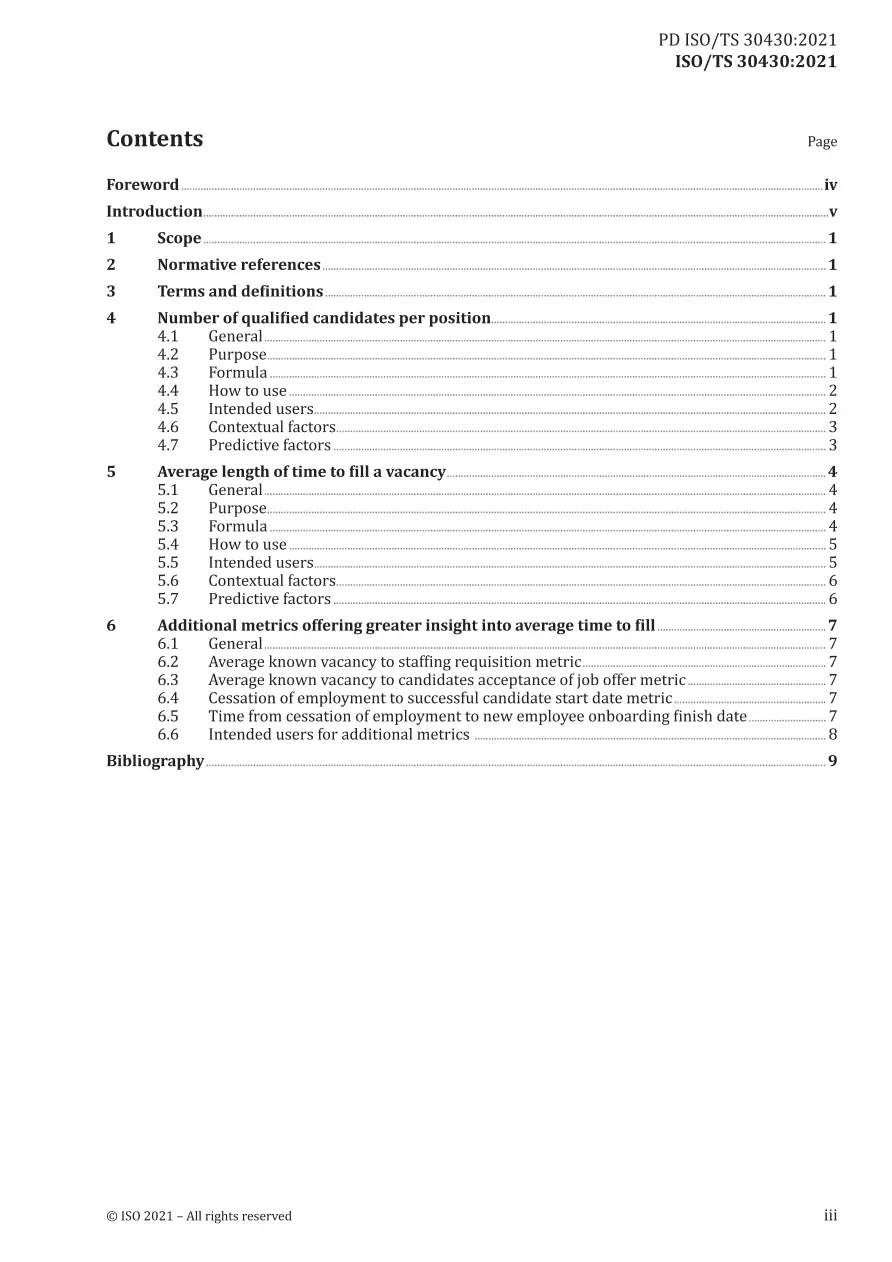 PD ISO/TS 30430:2021
ISO/TS 30430:2021

Contents

Page

Foreword iv
Introduction v
1 Scope 1
2 Normative references 1
3 Terms and definitions 1
4 Number of qualified candidates per position 1
4.1 General 1
4.2 Purpose 1
4.3 Formula 1
4.4 How to use 2
4.5 Intended users 2
4.6 Contextual factors 3
4.7 Predictive factors 3
5 Average length of time to fill a vacancy 4
5.1 General 4
5.2 Purpose 4
5.3 Formula 4
5.4 How to use 5
5.5 Intended users 5
5.6 Contextual factors 6
5.7 Predictive factors 6
6 Additional metrics offering greater insight into average time to fill 7
6.1 General 7
6.2 Average known vacancy to staffing requisition metric 7
6.3 Average known vacancy to candidates acceptance of job offer metric 7
6.4 Cessation of employment to successful candidate start date metric 7
6.5 Time from cessation of employment to new employee onboarding finish date 7
6.6 Intended users for additional metrics 8
Bibliography 9

© ISO 2021 – All rights reserved

iii